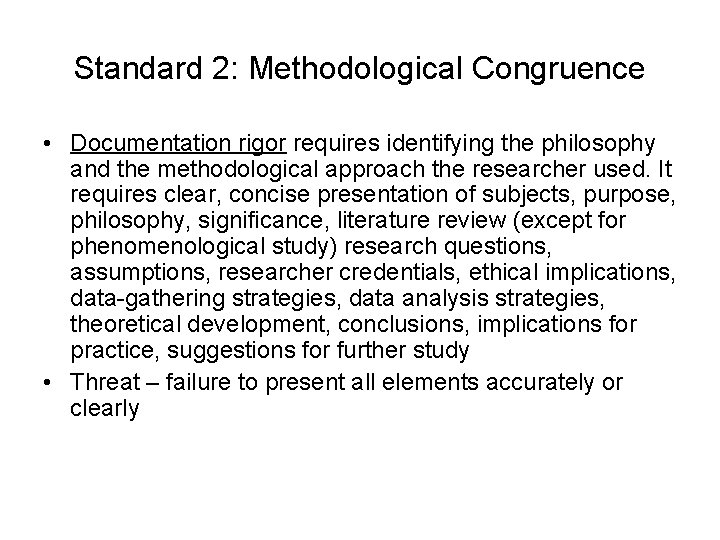 Standard 2: Methodological Congruence

• Documentation rigor requires identifying the philosophy and the methodological approach the researcher used. It requires clear, concise presentation of subjects, purpose, philosophy, significance, literature review (except for phenomenological study) research questions, assumptions, researcher credentials, ethical implications, data-gathering strategies, data analysis strategies, theoretical development, conclusions, implications for practice, suggestions for further study

• Threat – failure to present all elements accurately or clearly